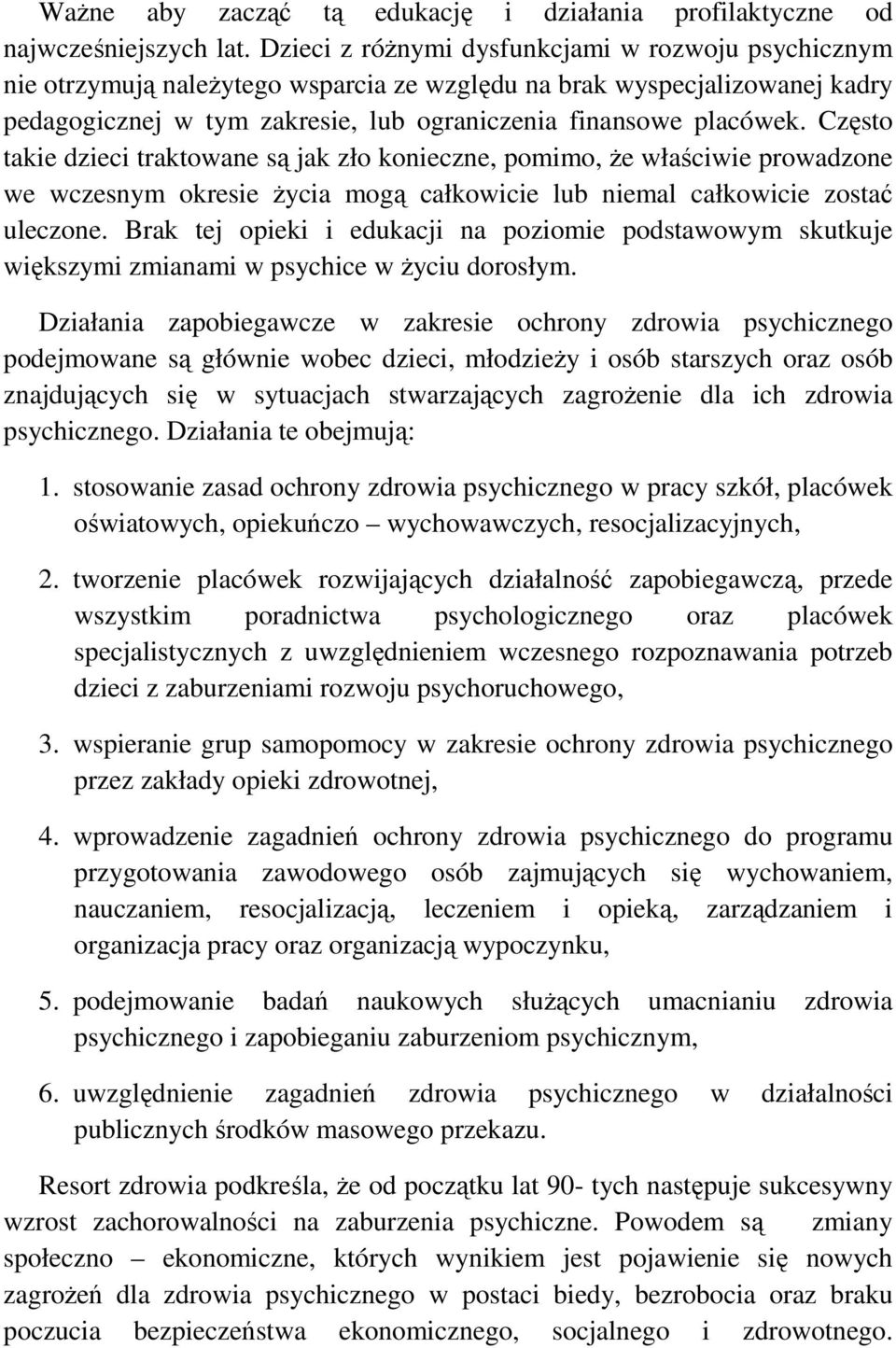 Ważne aby zacząć tą edukację i działania profilaktyczne od najwcześniejszych lat. Dzieci z różnymi dysfunkcjami w rozwoju psychicznym nie otrzymują należytego wsparcia ze względu na brak wyspecjalizowanej kadry pedagogicznej w tym zakresie, lub ograniczenia finansowe placówek. Często takie dzieci traktowane są jak zło konieczne, pomimo, że właściwie prowadzone we wczesnym okresie życia mogą całkowicie lub niemal całkowicie zostać uleczone. Brak tej opieki i edukacji na poziomie podstawowym skutkuje większymi zmianami w psychice w życiu dorosłym.

Działania zapobiegawcze w zakresie ochrony zdrowia psychicznego podejmowane są głównie wobec dzieci, młodzieży i osób starszych oraz osób znajdujących się w sytuacjach stwarzających zagrożenie dla ich zdrowia psychicznego. Działania te obejmują:

1. stosowanie zasad ochrony zdrowia psychicznego w pracy szkół, placówek oświatowych, opiekuńczo – wychowawczych, resocjalizacyjnych,

2. tworzenie placówek rozwijających działalność zapobiegawczą, przede wszystkim poradnictwa psychologicznego oraz placówek specjalistycznych z uwzględnieniem wczesnego rozpoznawania potrzeb dzieci z zaburzeniami rozwoju psychoruchowego,

3. wspieranie grup samopomocy w zakresie ochrony zdrowia psychicznego przez zakłady opieki zdrowotnej,

4. wprowadzenie zagadnień ochrony zdrowia psychicznego do programu przygotowania zawodowego osób zajmujących się wychowaniem, nauczaniem, resocjalizacją, leczeniem i opieką, zarządzaniem i organizacja pracy oraz organizacją wypoczynku,

5. podejmowanie badań naukowych służących umacnianiu zdrowia psychicznego i zapobieganiu zaburzeniom psychicznym,

6. uwzględnienie zagadnień zdrowia psychicznego w działalności publicznych środków masowego przekazu.

Resort zdrowia podkreśla, że od początku lat 90- tych następuje sukcesywny wzrost zachorowalności na zaburzenia psychiczne. Powodem są zmiany społeczno – ekonomiczne, których wynikiem jest pojawienie się nowych zagrożeń dla zdrowia psychicznego w postaci biedy, bezrobocia oraz braku poczucia bezpieczeństwa ekonomicznego, socjalnego i zdrowotnego.